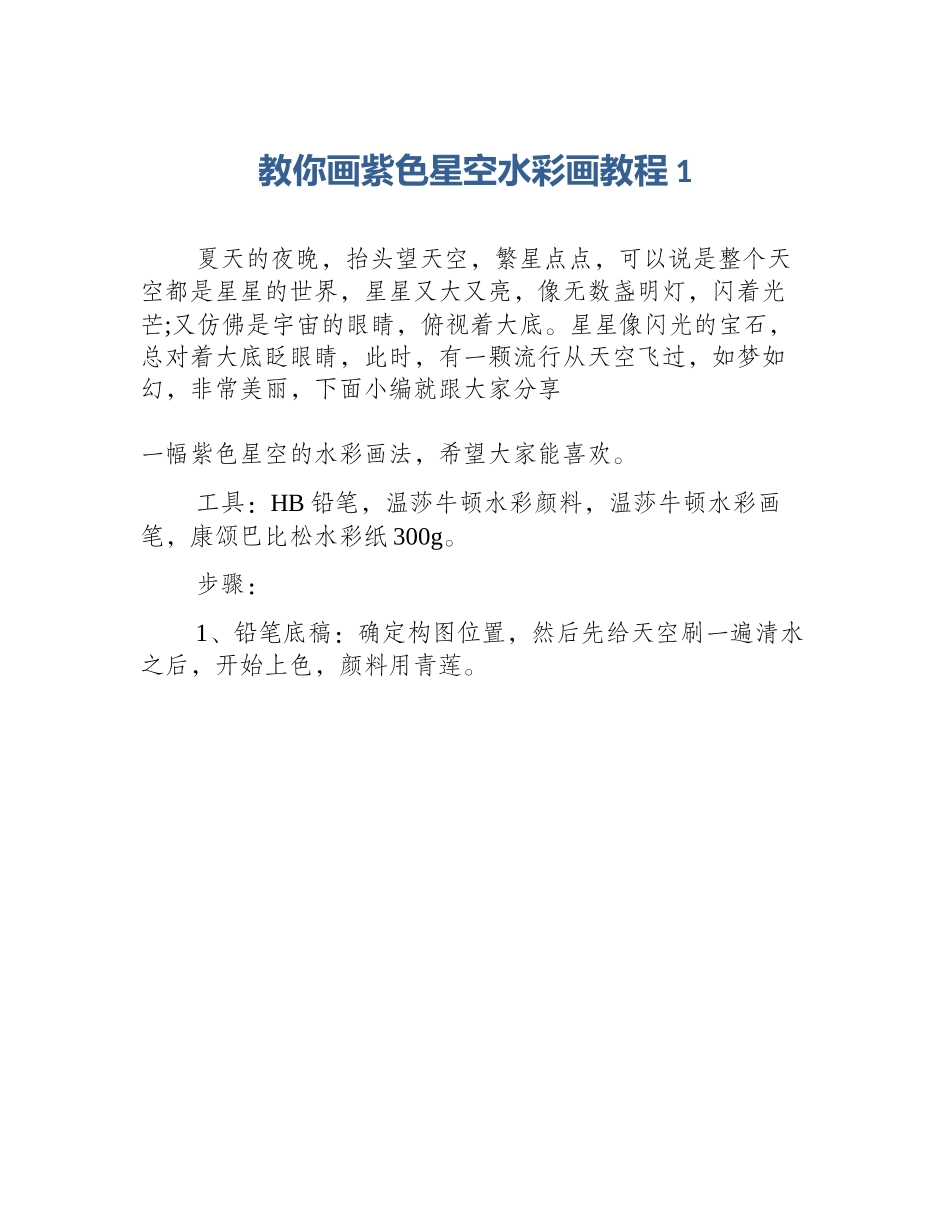 教你画紫色星空水彩画教程 1

夏天的夜晚，抬头望天空，繁星点点，可以说是整个天空都是星星的世界，星星又大又亮，像无数盏明灯，闪着光芒;又仿佛是宇宙的眼睛，俯视着大底。星星像闪光的宝石，总对着大底眨眼睛，此时，有一颗流行从天空飞过，如梦如幻，非常美丽，下面小编就跟大家分享

一幅紫色星空的水彩画法，希望大家能喜欢。

工具：HB 铅笔，温莎牛顿水彩颜料，温莎牛顿水彩画笔，康颂巴比松水彩纸 300g。

步骤：

1、铅笔底稿：确定构图位置，然后先给天空刷一遍清水之后，开始上色，颜料用青莲。